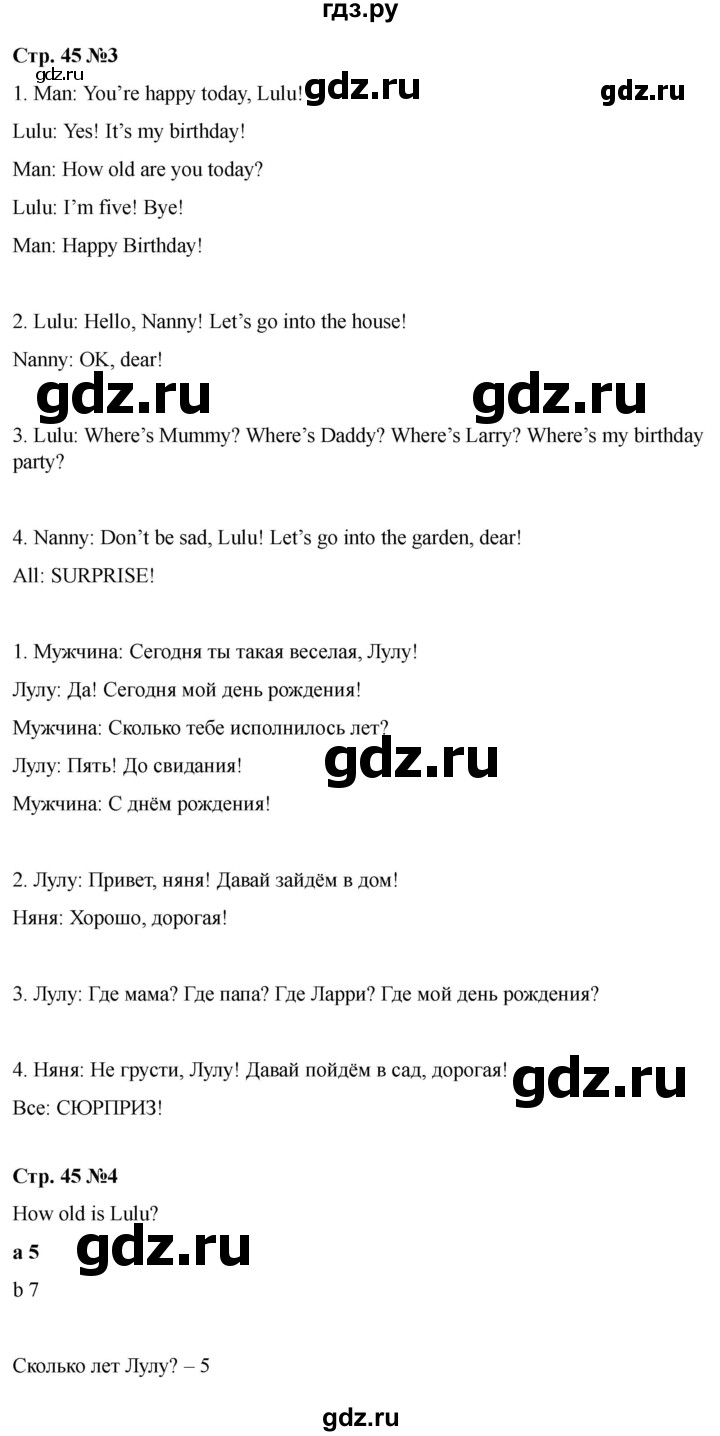 гдз.ру

Стр. 45 №3

gdz.ru

1. Man: You're happy today, Lulu!

gdz.ru gdz.ru

Lulu: Yes! It's my birthday!

Man: How old are you today?

Lulu: I'm five! Bye!

Man: Happy Birthday!

2. Lulu: Hello, Nanny! Let's go into the house!

Nanny: OK, dear!

gdz.ru gdz.ru

3. Lulu: Where's Mummy? Where's Daddy? Where's Larry? Where's my birthday party?

4. Nanny: Don't be sad, Lulu! Let's go into the garden, dear!

All: SURPRISE!

1. Мужчина: Сегодня ты такая веселая, Лулу!

Лулу: Да! Сегодня мой день рождения!

Мужчина: Сколько тебе исполнилось лет?

gdz.ru

Лулу: Пять! До свидания!

Мужчина: С днём рождения!

2. Лулу: Привет, няня! Давай зайдём в дом!

Няня: Хорошо, дорогая!

3. Лулу: Где мама? Где папа? Где Ларри? Где мой день рождения?

4. Няня: Не грусти, Лулу! Давай пойдём в сад, дорогая!

gdz.ru

Все: СЮРПРИЗ!

Стр. 45 №4

How old is Lulu?

a 5

gdz.ru

b 7

Сколько лет Лулу? – 5

gdz.ru